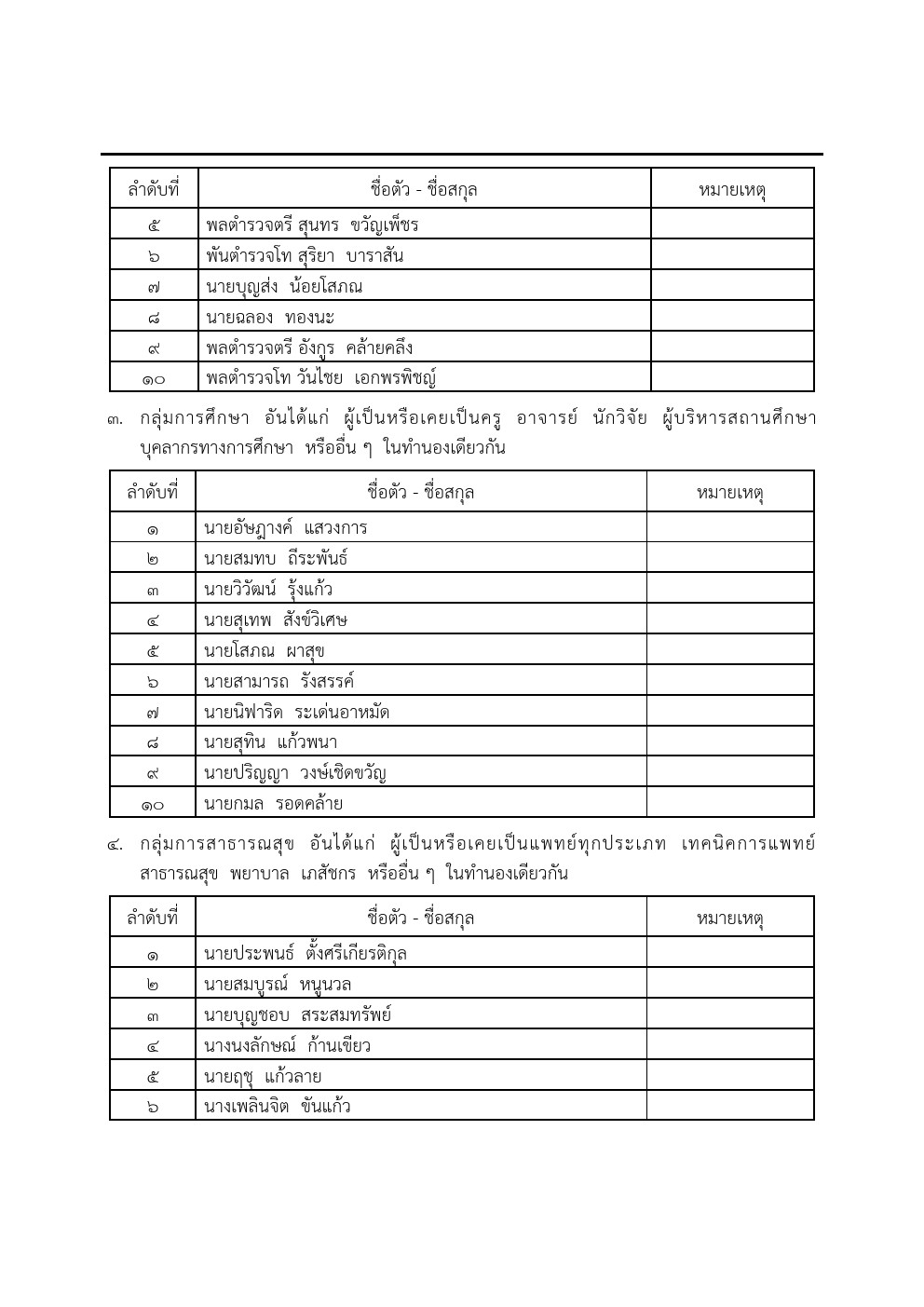 | ลำดับที่ | ชื่อตัว - ชื่อสกุล | หมายเหตุ |
|---|---|---|
| ๕ | พลตำรวจตรี สุนทร ขวัญเพ็ชร | |
| ๖ | พันตำรวจโท สุริยา บาราสัน | |
| ๗ | นายบุญส่ง น้อยโสภณ | |
| ๘ | นายฉลอง ทองนะ | |
| ๙ | พลตำรวจตรี อังกูร คล้ายคลึง | |
| ๑๐ | พลตำรวจโท วันไชย เอกพรพิชญ์ | |

๓. กลุ่มการศึกษา อันได้แก่ ผู้เป็นหรือเคยเป็นครู อาจารย์ นักวิจัย ผู้บริหารสถานศึกษา บุคลากรทางการศึกษา หรืออื่น ๆ ในทำนองเดียวกัน

| ลำดับที่ | ชื่อตัว - ชื่อสกุล | หมายเหตุ |
|---|---|---|
| ๑ | นายอัษฎางค์ แสวงการ | |
| ๒ | นายสมทบ ถีระพันธ์ | |
| ๓ | นายวิวัฒน์ รุ้งแก้ว | |
| ๔ | นายสุเทพ สังข์วิเศษ | |
| ๕ | นายโสภณ ผาสุข | |
| ๖ | นายสามารถ รังสรรค์ | |
| ๗ | นายนิฟาริด ระเด่นอาหมัด | |
| ๘ | นายสุทิน แก้วพนา | |
| ๙ | นายปริญญา วงษ์เชิดขวัญ | |
| ๑๐ | นายกมล รอดคล้าย | |

๔. กลุ่มการสาธารณสุข อันได้แก่ ผู้เป็นหรือเคยเป็นแพทย์ทุกประเภท เทคนิคการแพทย์ สาธารณสุข พยาบาล เภสัชกร หรืออื่น ๆ ในทำนองเดียวกัน

| ลำดับที่ | ชื่อตัว - ชื่อสกุล | หมายเหตุ |
|---|---|---|
| ๑ | นายประพนธ์ ตั้งศรีเกียรติกุล | |
| ๒ | นายสมบูรณ์ หนูนวล | |
| ๓ | นายบุญชอบ สระสมทรัพย์ | |
| ๔ | นางนงลักษณ์ ก้านเขียว | |
| ๕ | นายฤชุ แก้วลาย | |
| ๖ | นางเพลินจิต ขันแก้ว | |